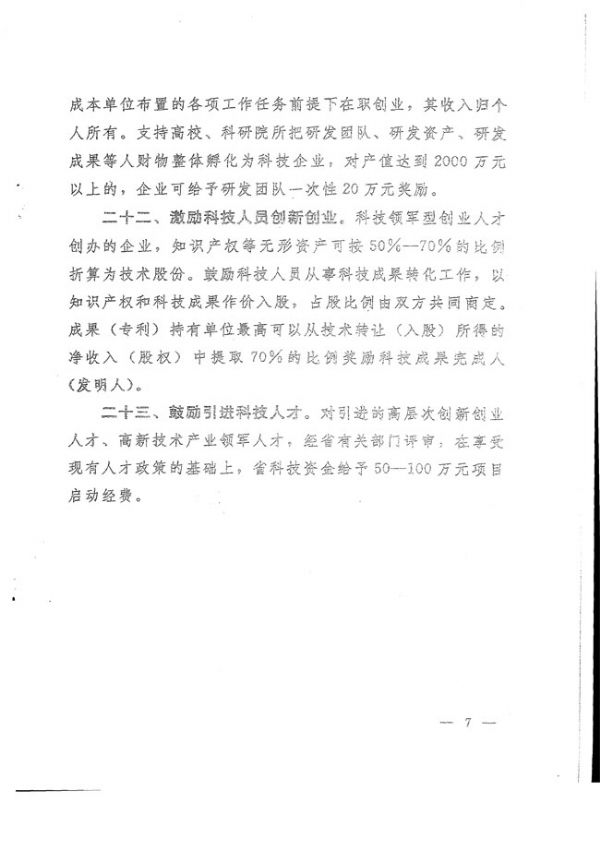 成本单位布置的各项工作任务前提下在职创业，其收入归个人所有。支持高校、科研院所把研发团队、研发资产、研发成果等人财物整体孵化为科技企业，对产值达到2000万元以上的，企业可给予研发团队一次性20万元奖励。

二十二、激励科技人员创新创业。科技领军型创业人才创办的企业，知识产权等无形资产可按50%—70%的比例折算为技术股份。鼓励科技人员从事科技成果转化工作，以知识产权和科技成果作价入股，占股比例由双方共同商定。成果（专利）持有单位最高可以从技术转让（入股）所得的净收入（股权）中提取70%的比例奖励科技成果完成人（发明人）。

二十三、鼓励引进科技人才。对引进的高层次创新创业人才、高新技术产业领军人才，经省有关部门评审，在享受现有人才政策的基础上，省科技资金给予50—100万元项目启动经费。

— 7 —